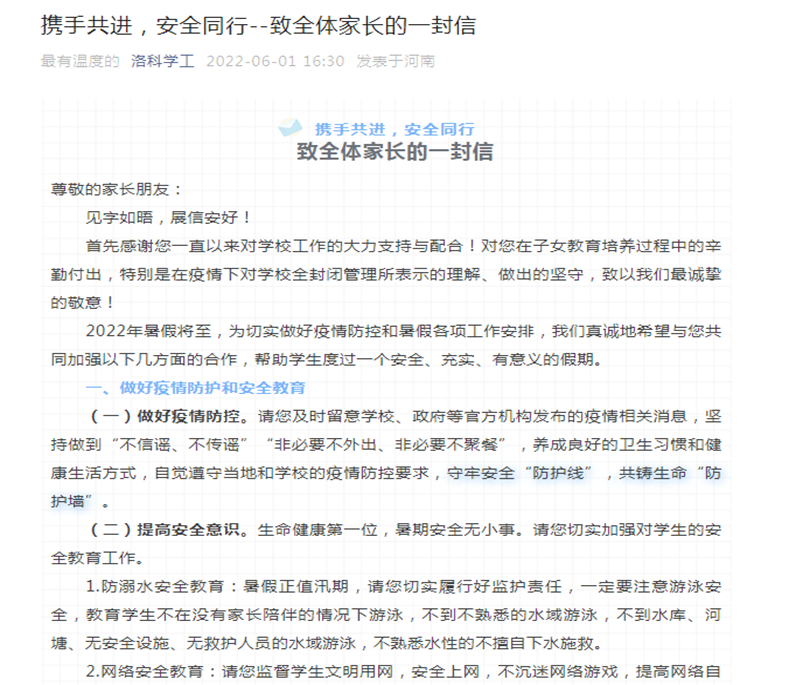 携手共进，安全同行--致全体家长的一封信

最有温度的 洛科学工 2022-06-01 16:30 发表于河南

携手共进，安全同行
致全体家长的一封信

尊敬的家长朋友：

见字如晤，展信安好！

首先感谢您一直以来对学校工作的大力支持与配合！对您在子女教育培养过程中的辛勤付出，特别是在疫情下对学校全封闭管理所表示的理解、做出的坚守，致以我们最诚挚的敬意！

2022年暑假将至，为切实做好疫情防控和暑假各项工作安排，我们真诚地希望与您共同加强以下几方面的合作，帮助学生度过一个安全、充实、有意义的假期。

一、做好疫情防护和安全教育

（一）做好疫情防控。请您及时留意学校、政府等官方机构发布的疫情相关消息，坚持做到“不信谣、不传谣”“非必要不外出、非必要不聚餐”，养成良好的卫生习惯和健康生活方式，自觉遵守当地和学校的疫情防控要求，守牢安全“防护线”，共铸生命“防护墙”。

（二）提高安全意识。生命健康第一位，暑期安全无小事。请您切实加强对学生的安全教育工作。

1.防溺水安全教育：暑假正值汛期，请您切实履行好监护责任，一定要注意游泳安全，教育学生不在没有家长陪伴的情况下游泳，不到不熟悉的水域游泳，不到水库、河塘、无安全设施、无救护人员的水域游泳，不熟悉水性的不擅自下水施救。

2.网络安全教育：请您监督学生文明用网，安全上网，不沉迷网络游戏，提高网络自